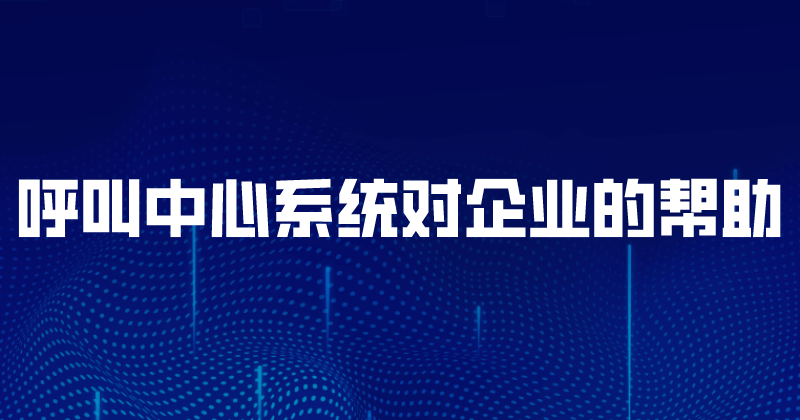 呼叫中心系统对企业的帮助